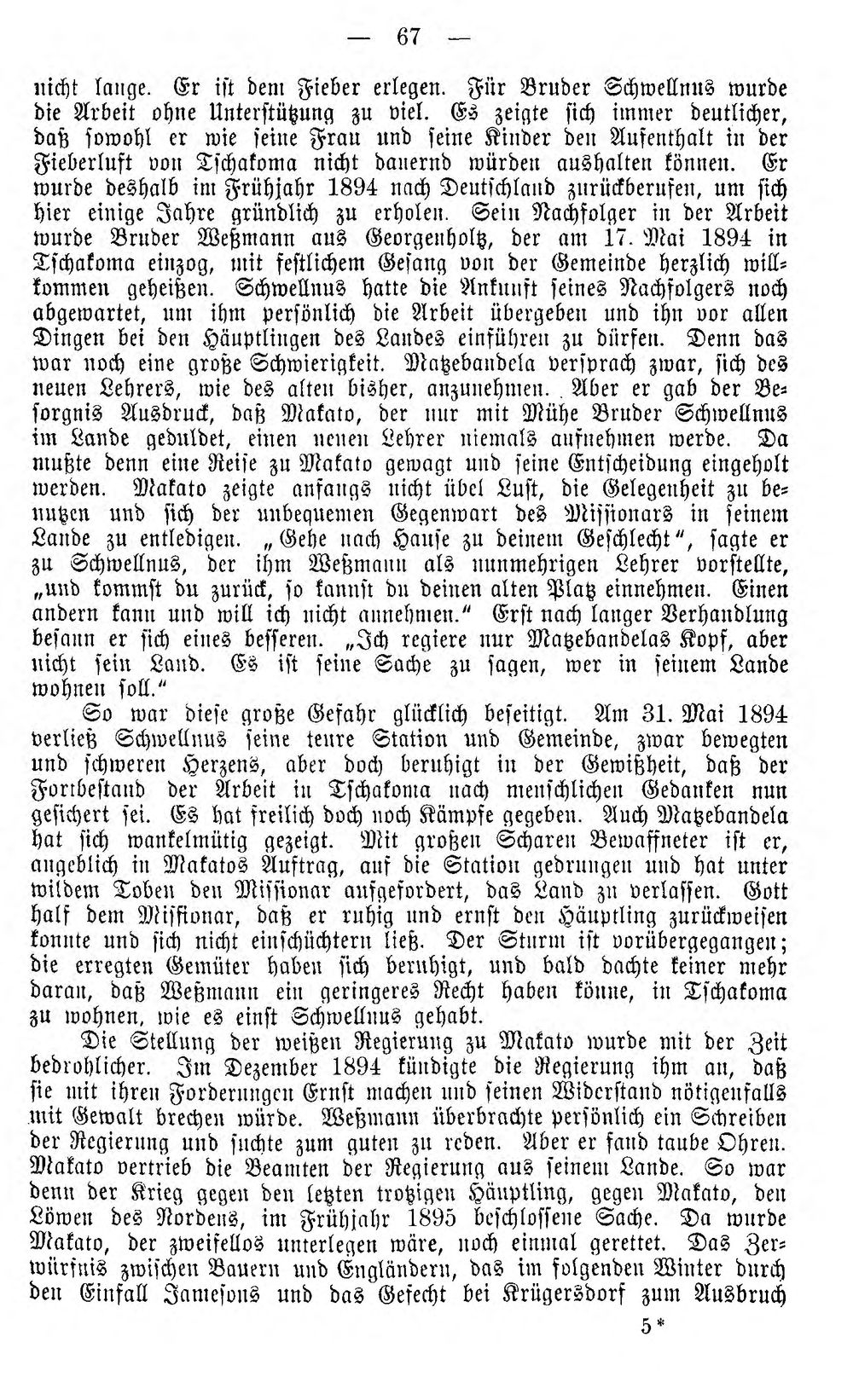 — 67 —

nicht lange. Er ist dem Fieber erlegen. Für Bruder Schwellnus wurde die Arbeit ohne Unterstützung zu viel. Es zeigte sich immer deutlicher, daß sowohl er wie seine Frau und seine Kinder den Aufenthalt in der Fieberluft von Tschakoma nicht dauernd würden aushalten können. Er wurde deshalb im Frühjahr 1894 nach Deutschland zurückberufen, um sich hier einige Jahre gründlich zu erholen. Sein Nachfolger in der Arbeit wurde Bruder Weßmann aus Georgenholtz, der am 17. Mai 1894 in Tschakoma einzog, mit festlichem Gesang von der Gemeinde herzlich willkommen geheißen. Schwellnus hatte die Ankunft seines Nachfolgers noch abgewartet, um ihm persönlich die Arbeit übergeben und ihn vor allen Dingen bei den Häuptlingen des Landes einführen zu dürfen. Denn das war noch eine große Schwierigkeit. Matzebandela versprach zwar, sich des neuen Lehrers, wie des alten bisher, anzunehmen. Aber er gab der Besorgnis Ausdruck, daß Makato, der nur mit Mühe Bruder Schwellnus im Lande geduldet, einen neuen Lehrer niemals aufnehmen werde. Da mußte denn eine Reise zu Makato gewagt und seine Entscheidung eingeholt werden. Makato zeigte anfangs nicht übel Lust, die Gelegenheit zu benutzen und sich der unbequemen Gegenwart des Missionars in seinem Lande zu entledigen. „Gehe nach Hause zu deinem Geschlecht", sagte er zu Schwellnus, der ihm Weßmann als nunmehrigen Lehrer vorstellte, „und kommst du zurück, so kannst du deinen alten Platz einnehmen. Einen andern kann und will ich nicht annehmen." Erst nach langer Verhandlung besann er sich eines besseren. „Ich regiere nur Matzebandelas Kopf, aber nicht sein Land. Es ist seine Sache zu sagen, wer in seinem Lande wohnen soll."

So war diese große Gefahr glücklich beseitigt. Am 31. Mai 1894 verließ Schwellnus seine teure Station und Gemeinde, zwar bewegten und schweren Herzens, aber doch beruhigt in der Gewißheit, daß der Fortbestand der Arbeit in Tschakoma nach menschlichen Gedanken nun gesichert sei. Es hat freilich doch noch Kämpfe gegeben. Auch Matzebandela hat sich wankelmütig gezeigt. Mit großen Scharen Bewaffneter ist er, angeblich in Makatos Auftrag, auf die Station gedrungen und hat unter wildem Toben den Missionar aufgefordert, das Land zu verlassen. Gott half dem Missionar, daß er ruhig und ernst den Häuptling zurückweisen konnte und sich nicht einschüchtern ließ. Der Sturm ist vorübergegangen; die erregten Gemüter haben sich beruhigt, und bald dachte keiner mehr daran, daß Weßmann ein geringeres Recht haben könne, in Tschakoma zu wohnen, wie es einst Schwellnus gehabt.

Die Stellung der weißen Regierung zu Makato wurde mit der Zeit bedrohlicher. Im Dezember 1894 kündigte die Regierung ihm an, daß sie mit ihren Forderungen Ernst machen und seinen Widerstand nötigenfalls mit Gewalt brechen würde. Weßmann überbrachte persönlich ein Schreiben der Regierung und suchte zum guten zu reden. Aber er fand taube Ohren. Makato vertrieb die Beamten der Regierung aus seinem Lande. So war denn der Krieg gegen den letzten trotzigen Häuptling, gegen Makato, den Löwen des Nordens, im Frühjahr 1895 beschlossene Sache. Da wurde Makato, der zweifellos unterlegen wäre, noch einmal gerettet. Das Zerwürfnis zwischen Bauern und Engländern, das im folgenden Winter durch den Einfall Jamesons und das Gefecht bei Krügersdorf zum Ausbruch

5*